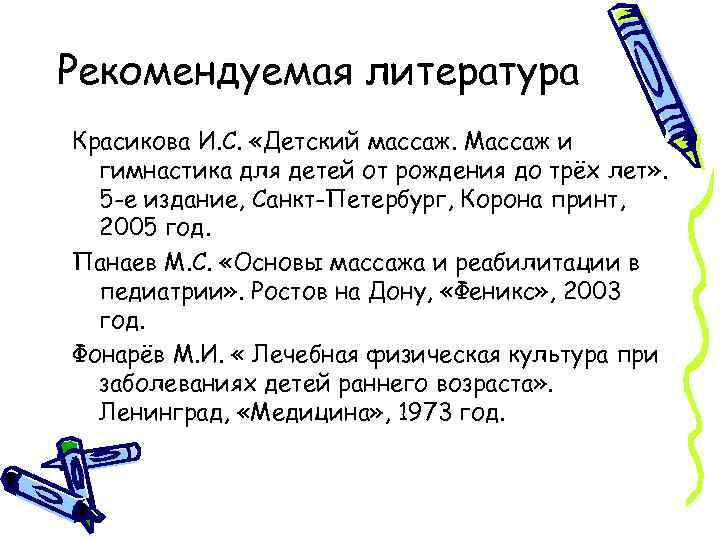 Рекомендуемая литература

Красикова И.С. «Детский массаж. Массаж и гимнастика для детей от рождения до трёх лет». 5-е издание, Санкт-Петербург, Корона принт, 2005 год.

Панаев М.С. «Основы массажа и реабилитации в педиатрии». Ростов на Дону, «Феникс», 2003 год.

Фонарёв М.И. « Лечебная физическая культура при заболеваниях детей раннего возраста». Ленинград, «Медицина», 1973 год.